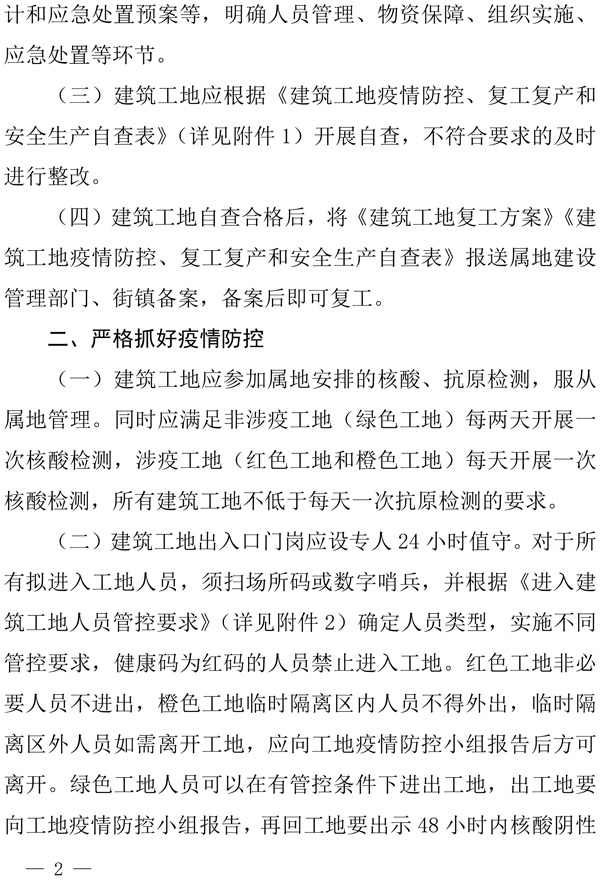 计和应急处置预案等，明确人员管理、物资保障、组织实施、应急处置等环节。

（三）建筑工地应根据《建筑工地疫情防控、复工复产和安全生产自查表》（详见附件 1）开展自查，不符合要求的及时进行整改。

（四）建筑工地自查合格后，将《建筑工地复工方案》《建筑工地疫情防控、复工复产和安全生产自查表》报送属地建设管理部门、街镇备案，备案后即可复工。

二、严格抓好疫情防控

（一）建筑工地应参加属地安排的核酸、抗原检测，服从属地管理。同时应满足非涉疫工地（绿色工地）每两天开展一次核酸检测，涉疫工地（红色工地和橙色工地）每天开展一次核酸检测，所有建筑工地不低于每天一次抗原检测的要求。

（二）建筑工地出入口门岗应设专人 24 小时值守。对于所有拟进入工地人员，须扫场所码或数字哨兵，并根据《进入建筑工地人员管控要求》（详见附件 2）确定人员类型，实施不同管控要求，健康码为红码的人员禁止进入工地。红色工地非必要人员不进出，橙色工地临时隔离区内人员不得外出，临时隔离区外人员如需离开工地，应向工地疫情防控小组报告后方可离开。绿色工地人员可以在有管控条件下进出工地，出工地要向工地疫情防控小组报告，再回工地要出示 48 小时内核酸阴性

— 2 —